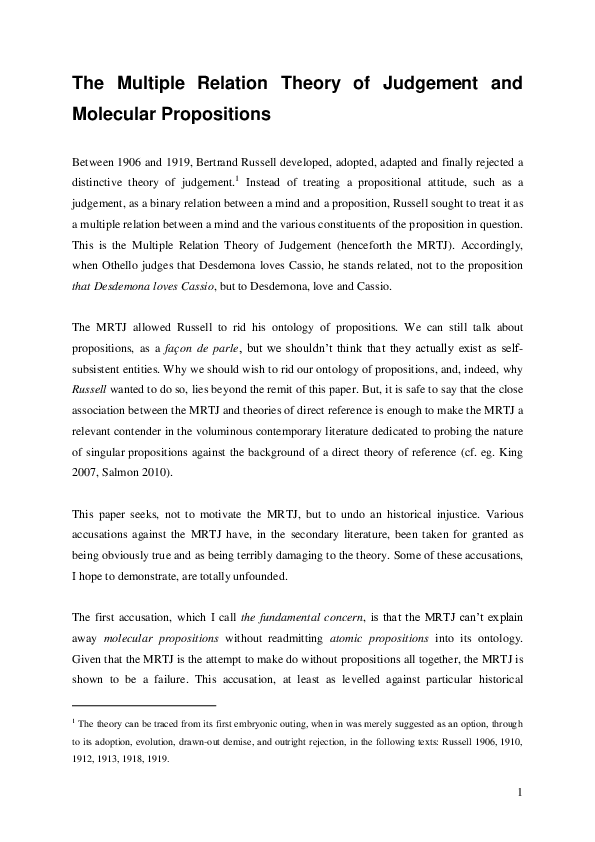 The Multiple Relation Theory of Judgement and Molecular Propositions

Between 1906 and 1919, Bertrand Russell developed, adopted, adapted and finally rejected a distinctive theory of judgement.$^1$ Instead of treating a propositional attitude, such as a judgement, as a binary relation between a mind and a proposition, Russell sought to treat it as a multiple relation between a mind and the various constituents of the proposition in question. This is the Multiple Relation Theory of Judgement (henceforth the MRTJ). Accordingly, when Othello judges that Desdemona loves Cassio, he stands related, not to the proposition that Desdemona loves Cassio, but to Desdemona, love and Cassio.

The MRTJ allowed Russell to rid his ontology of propositions. We can still talk about propositions, as a façon de parle, but we shouldn't think that they actually exist as self-subsistent entities. Why we should wish to rid our ontology of propositions, and, indeed, why Russell wanted to do so, lies beyond the remit of this paper. But, it is safe to say that the close association between the MRTJ and theories of direct reference is enough to make the MRTJ a relevant contender in the voluminous contemporary literature dedicated to probing the nature of singular propositions against the background of a direct theory of reference (cf. eg. King 2007, Salmon 2010).

This paper seeks, not to motivate the MRTJ, but to undo an historical injustice. Various accusations against the MRTJ have, in the secondary literature, been taken for granted as being obviously true and as being terribly damaging to the theory. Some of these accusations, I hope to demonstrate, are totally unfounded.

The first accusation, which I call the fundamental concern, is that the MRTJ can't explain away molecular propositions without readmitting atomic propositions into its ontology. Given that the MRTJ is the attempt to make do without propositions all together, the MRTJ is shown to be a failure. This accusation, at least as levelled against particular historical

$^1$ The theory can be traced from its first embryonic outing, when in was merely suggested as an option, through to its adoption, evolution, drawn-out demise, and outright rejection, in the following texts: Russell 1906, 1910, 1912, 1913, 1918, 1919.

1